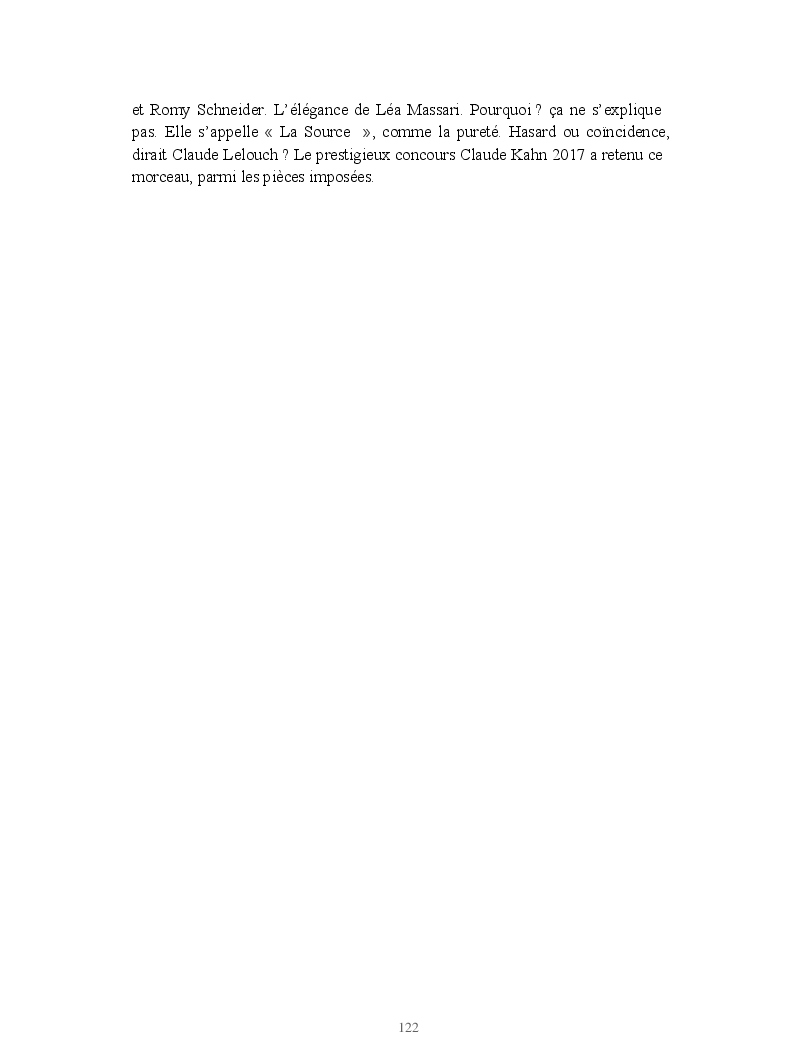 et Romy Schneider. L'élégance de Léa Massari. Pourquoi ? ça ne s'explique pas. Elle s'appelle « La Source », comme la pureté. Hasard ou coïncidence, dirait Claude Lelouch ? Le prestigieux concours Claude Kahn 2017 a retenu ce morceau, parmi les pièces imposées.

122